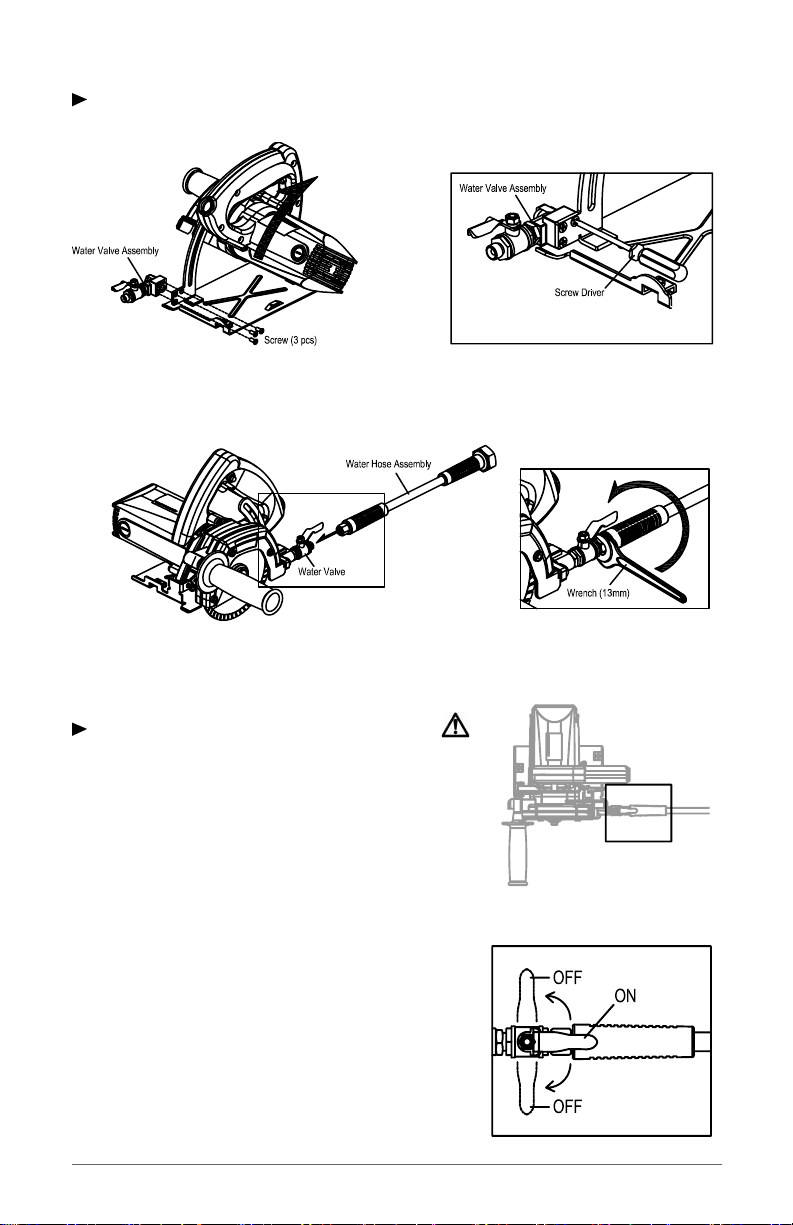 Water Valve Assembly

Screw (3 pcs)

Water Valve Assembly

Screw Driver

Water Hose Assembly

Water Valve

Wrench (13mm)

OFF

ON

OFF